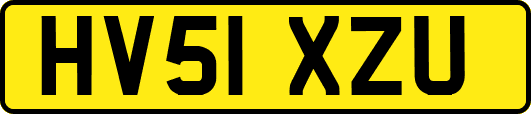 HV51 XZU